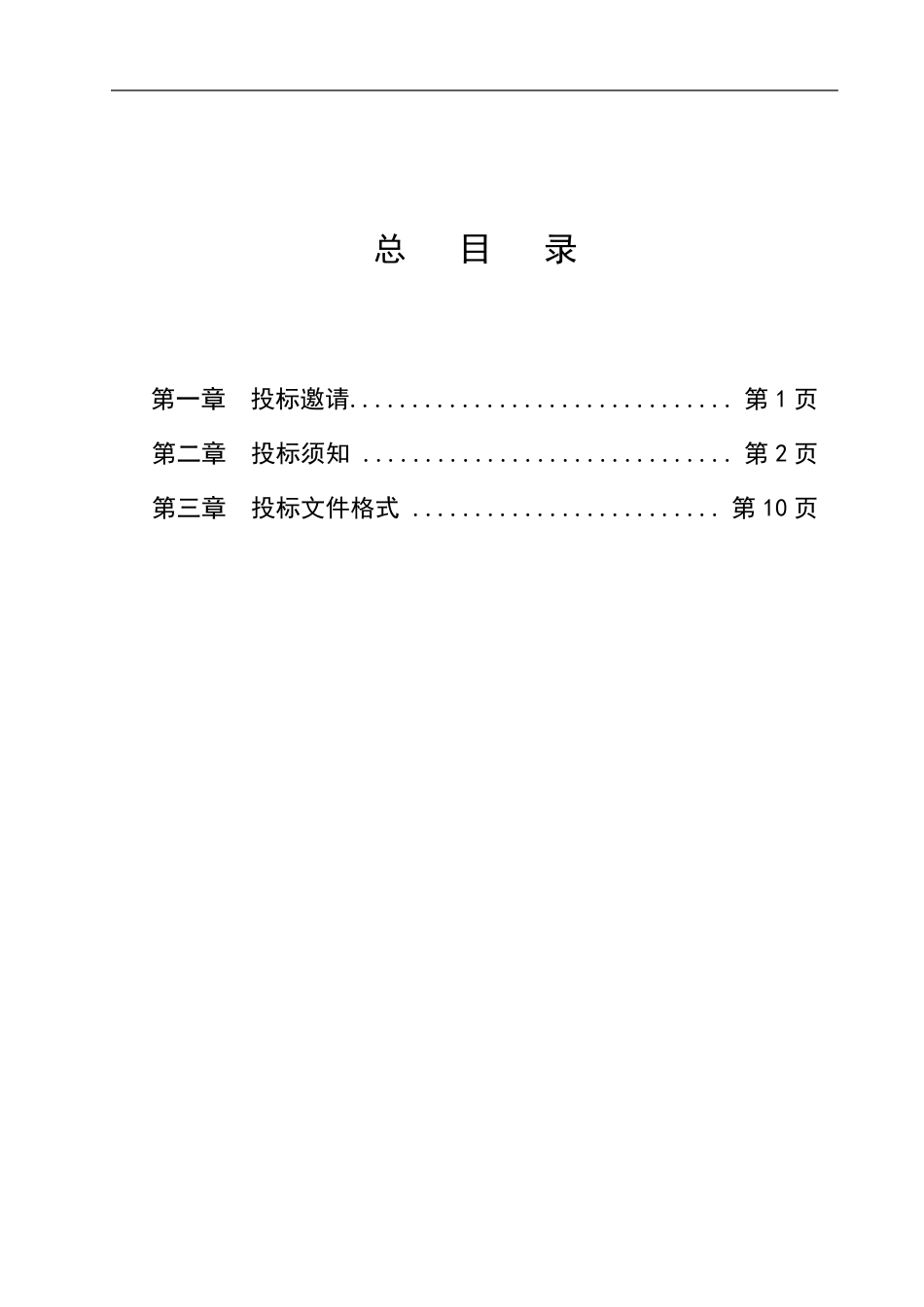 总 目 录

第一章 投标邀请................................ 第 1 页

第二章 投标须知 ............................... 第 2 页

第三章 投标文件格式 .......................... 第 10 页